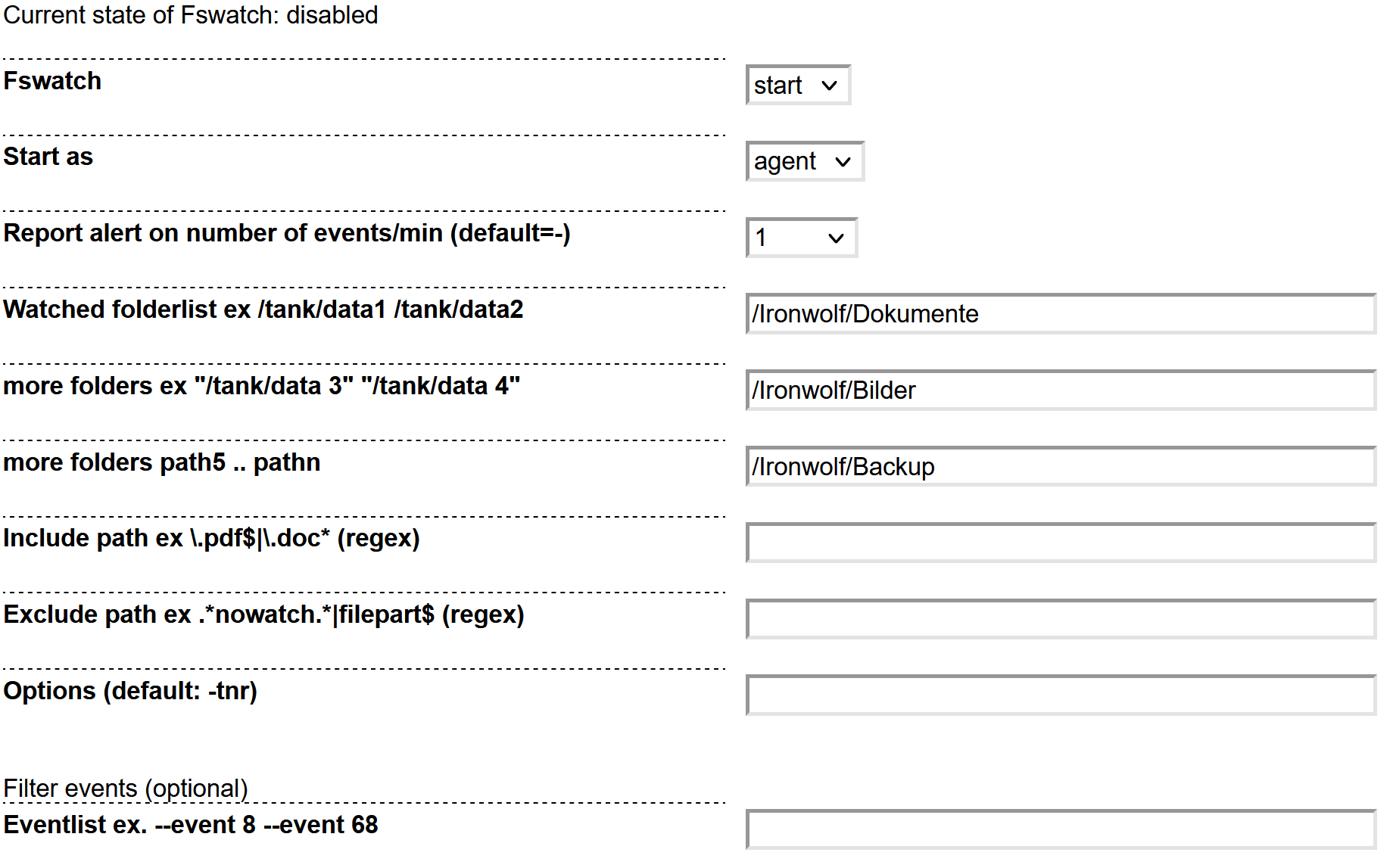 Current state of Fswatch: disabled

Fswatch

start

Start as

agent

Report alert on number of events/min (default=-)

1

Watched folderlist ex /tank/data1 /tank/data2

/Ironwolf/Dokumente

more folders ex "/tank/data 3" "/tank/data 4"

/Ironwolf/Bilder

more folders path5 .. pathn

/Ironwolf/Backup

Include path ex \.pdf$|\.doc* (regex)

Exclude path ex .*nowatch.*|filepart$ (regex)

Options (default: -tnr)

Filter events (optional)

Eventlist ex. --event 8 --event 68